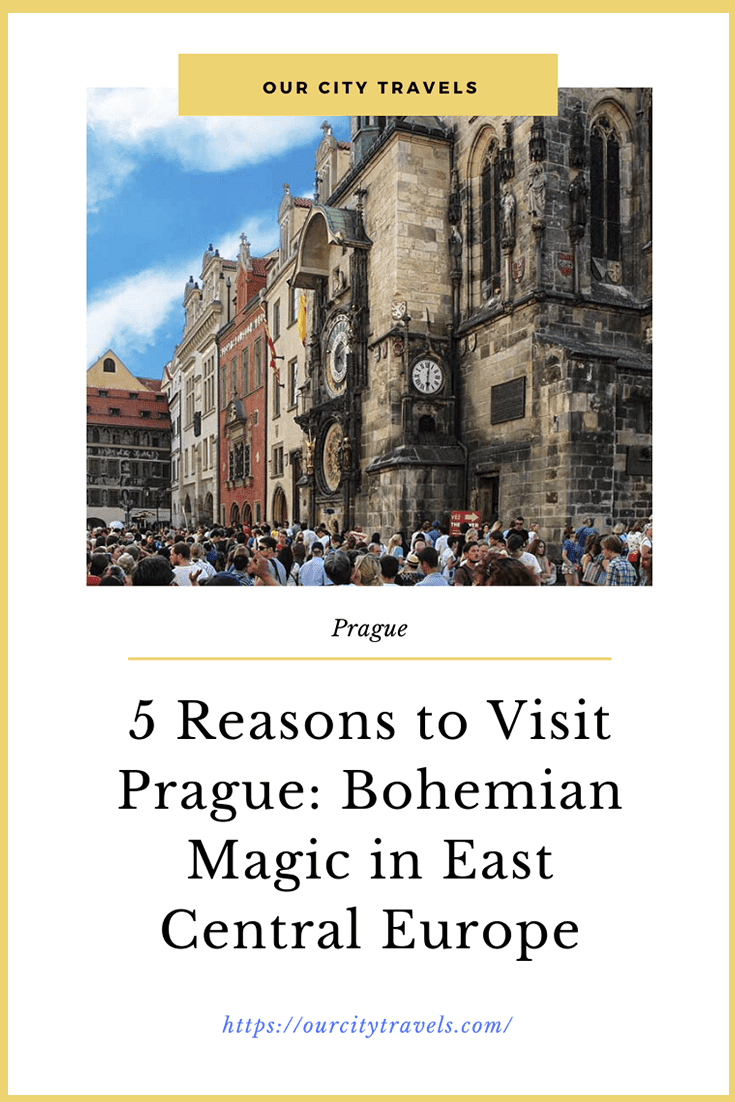 OUR CITY TRAVELS

Prague

5 Reasons to Visit Prague: Bohemian Magic in East Central Europe

https://ourcitytravels.com/